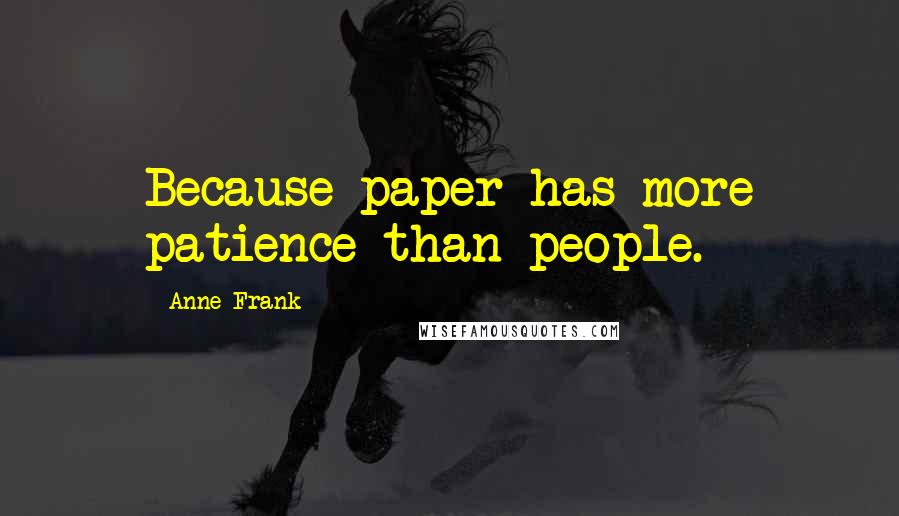 Because paper has more patience than people.

Anne Frank

WISEFAMOUSQUOTES.COM